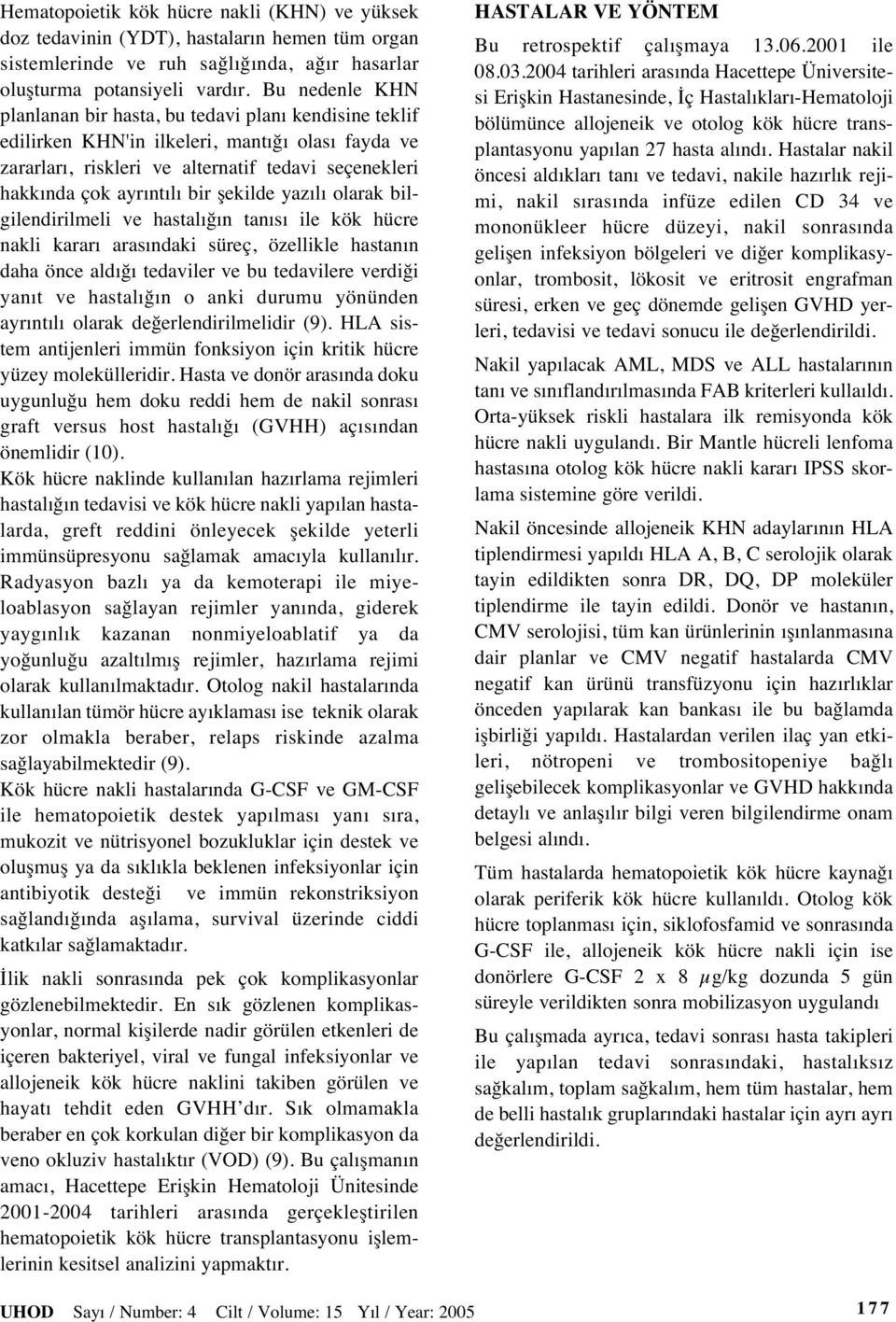 Hematopoietik kök hücre nakli (KHN) ve yüksek doz tedavinin (YDT), hastaların hemen tüm organ sistemlerinde ve ruh sağlığında, ağır hasarlar oluşturma potansiyeli vardır. Bu nedenle KHN planlanan bir hasta, bu tedavi planı kendisine teklif edilirken KHN'in ilkeleri, mantığı olası fayda ve zararları, riskleri ve alternatif tedavi seçenekleri hakkında çok ayrıntılı bir şekilde yazılı olarak bilgilendirilmeli ve hastalığın tanısı ile kök hücre nakli kararı arasındaki süreç, özellikle hastanın daha önce aldığı tedaviler ve bu tedavilere verdiği yanıt ve hastalığın o anki durumu yönünden ayrıntılı olarak değerlendirilmelidir (9). HLA sistem antijenleri immün fonksiyon için kritik hücre yüzey molekülleridir. Hasta ve donör arasında doku uygunluğu hem doku reddi hem de nakil sonrası graft versus host hastalığı (GVHH) açısından önemlidir (10).

Kök hücre naklinde kullanılan hazırlama rejimleri hastalığın tedavisi ve kök hücre nakli yapılan hastalarda, greft reddini önleyecek şekilde yeterli immünsüpresyonu sağlamak amacıyla kullanılır. Radyasyon bazlı ya da kemoterapi ile miyeloablasyon sağlayan rejimler yanında, giderek yaygınlık kazanan nonmiyeloablatif ya da yoğunluğu azaltılmış rejimler, hazırlama rejimi olarak kullanılmaktadır. Otolog nakil hastalarında kullanılan tümör hücre ayıklaması ise teknik olarak zor olmakla beraber, relaps riskinde azalma sağlayabilmektedir (9).

Kök hücre nakli hastalarında G-CSF ve GM-CSF ile hematopoietik destek yapılması yanı sıra, mukozit ve nütrisyonel bozukluklar için destek ve oluşmuş ya da sıklıkla beklenen infeksiyonlar için antibiyotik desteği ve immün rekonstriksiyon sağlandığında aşılama, survival üzerinde ciddi katkılar sağlamaktadır.

İlik nakli sonrasında pek çok komplikasyonlar gözlenebilmektedir. En sık gözlenen komplikasyonlar, normal kişilerde nadir görülen etkenleri de içeren bakteriyel, viral ve fungal infeksiyonlar ve allojeneik kök hücre naklini takiben görülen ve hayatı tehdit eden GVHH'dır. Sık olmamakla beraber en çok korkulan diğer bir komplikasyon da veno okluziv hastalıktır (VOD) (9). Bu çalışmanın amacı, Hacettepe Erişkin Hematoloji Ünitesinde 2001-2004 tarihleri arasında gerçekleştirilen hematopoietik kök hücre transplantasyonu işlemlerinin kesitsel analizini yapmaktır.

HASTALAR VE YÖNTEM

Bu retrospektif çalışmaya 13.06.2001 ile 08.03.2004 tarihleri arasında Hacettepe Üniversitesi Erişkin Hastanesinde, İç Hastalıkları-Hematoloji bölümünce allojeneik ve otolog kök hücre transplantasyonu yapılan 27 hasta alındı. Hastalar nakil öncesi aldıkları tanı ve tedavi, nakile hazırlık rejimi, nakil sırasında infüze edilen CD 34 ve mononükleer hücre düzeyi, nakil sonrasında gelişen infeksiyon bölgeleri ve diğer komplikasyonlar, trombosit, lökosit ve eritrosit engrafman süresi, erken ve geç dönemde gelişen GVHD yerleri, tedavisi ve tedavi sonucu ile değerlendirildi.

Nakil yapılacak AML, MDS ve ALL hastalarının tanı ve sınıflandırılmasında FAB kriterleri kullaıldı. Orta-yüksek riskli hastalara ilk remisyonda kök hücre nakli uygulandı. Bir Mantle hücreli lenfoma hastasına otolog kök hücre nakli kararı IPSS skorlama sistemine göre verildi.

Nakil öncesinde allojeneik KHN adaylarının HLA tiplendirmesi yapıldı HLA A, B, C serolojik olarak tayin edildikten sonra DR, DQ, DP moleküler tiplendirme ile tayin edildi. Donör ve hastanın, CMV serolojisi, tüm kan ürünlerinin ışınlanmasına dair planlar ve CMV negatif hastalarda CMV negatif kan ürünü transfüzyonu için hazırlıklar önceden yapılarak kan bankası ile bu bağlamda işbirliği yapıldı. Hastalardan verilen ilaç yan etkileri, nötropeni ve trombositopeniye bağlı gelişebilecek komplikasyonlar ve GVHD hakkında detaylı ve anlaşılır bilgi veren bilgilendirme onam belgesi alındı.

Tüm hastalarda hematopoietik kök hücre kaynağı olarak periferik kök hücre kullanıldı. Otolog kök hücre toplanması için, siklofosfamid ve sonrasında G-CSF ile, allojeneik kök hücre nakli için ise donörlere G-CSF 2 x 8 $\mu$g/kg dozunda 5 gün süreyle verildikten sonra mobilizasyon uygulandı

Bu çalışmada ayrıca, tedavi sonrası hasta takipleri ile yapılan tedavi sonrasındaki, hastalıksız sağkalım, toplam sağkalım, hem tüm hastalar, hem de belli hastalık gruplarındaki hastalar için ayrı ayrı değerlendirildi.

UHOD Sayı / Number: 4 Cilt / Volume: 15 Yıl / Year: 2005 177